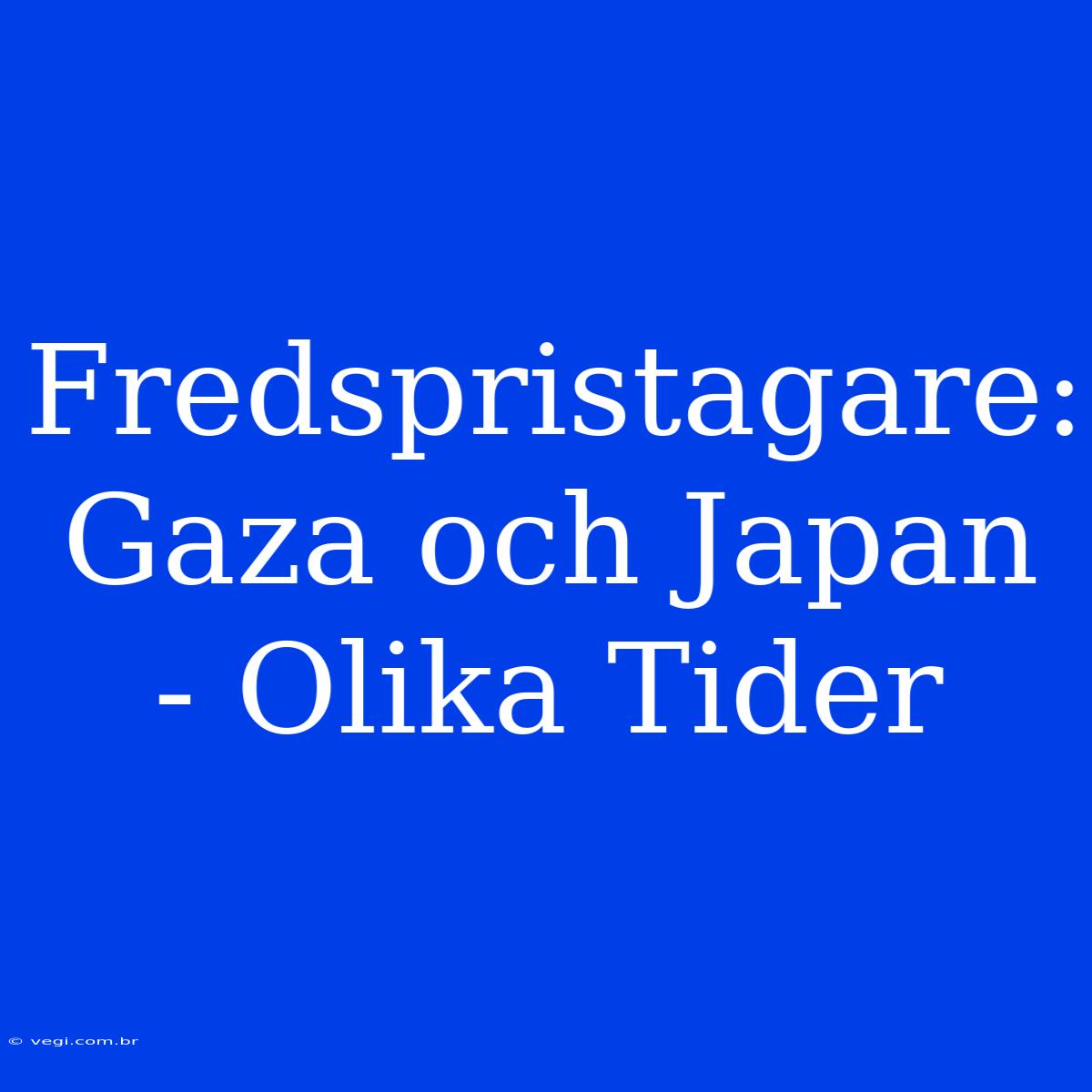 Fredspristagare: Gaza och Japan - Olika Tider

© vegi.com.br